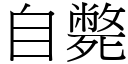 自斃